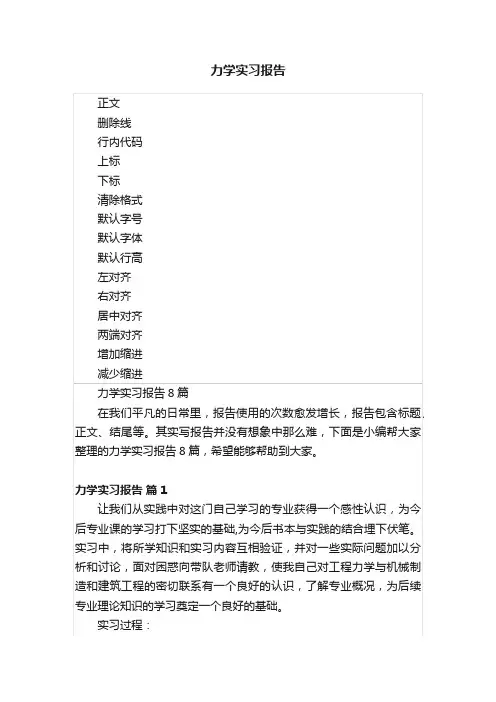 力学实习报告

正文
删除线
行内代码
上标
下标
清除格式
默认字号
默认字体
默认行高
左对齐
右对齐
居中对齐
两端对齐
增加缩进
减少缩进

力学实习报告 8 篇

在我们平凡的日常里，报告使用的次数愈发增长，报告包含标题、正文、结尾等。其实写报告并没有想象中那么难，下面是小编帮大家整理的力学实习报告 8 篇，希望能够帮助到大家。

力学实习报告 篇 1

让我们从实践中对这门自己学习的专业获得一个感性认识，为今后专业课的学习打下坚实的基础,为今后书本与实践的结合埋下伏笔。实习中，将所学知识和实习内容互相验证，并对一些实际问题加以分析和讨论，面对困惑向带队老师请教，使我自己对工程力学与机械制造和建筑工程的密切联系有一个良好的认识，了解专业概况，为后续专业理论知识的学习奠定一个良好的基础。

实习过程：